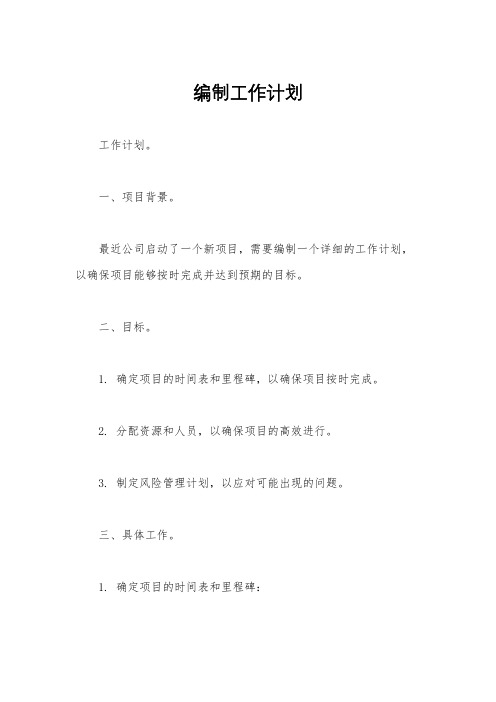 编制工作计划

工作计划。

一、项目背景。

最近公司启动了一个新项目，需要编制一个详细的工作计划，以确保项目能够按时完成并达到预期的目标。

二、目标。

1. 确定项目的时间表和里程碑，以确保项目按时完成。

2. 分配资源和人员，以确保项目的高效进行。

3. 制定风险管理计划，以应对可能出现的问题。

三、具体工作。

1. 确定项目的时间表和里程碑：